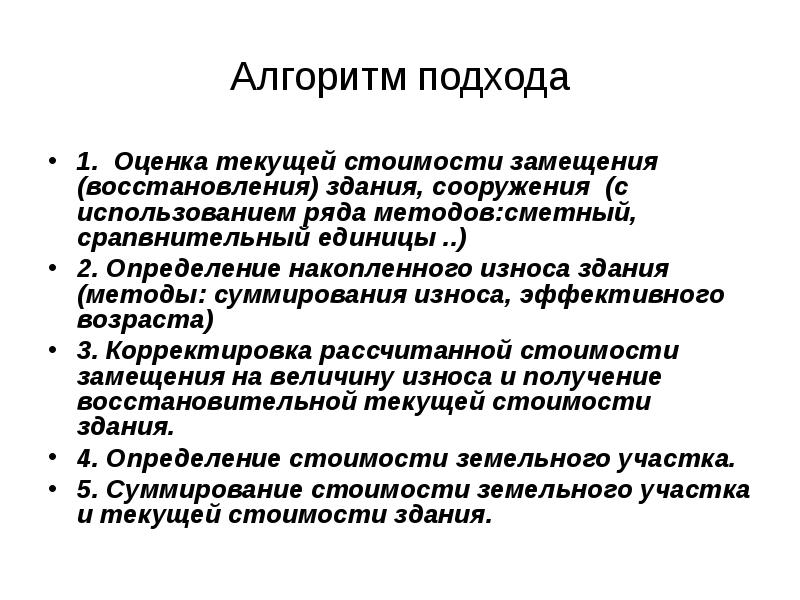 Алгоритм подхода

• 1. Оценка текущей стоимости замещения (восстановления) здания, сооружения (с использованием ряда методов:сметный, срапвнительный единицы ..)
• 2. Определение накопленного износа здания (методы: суммирования износа, эффективного возраста)
• 3. Корректировка рассчитанной стоимости замещения на величину износа и получение восстановительной текущей стоимости здания.
• 4. Определение стоимости земельного участка.
• 5. Суммирование стоимости земельного участка и текущей стоимости здания.